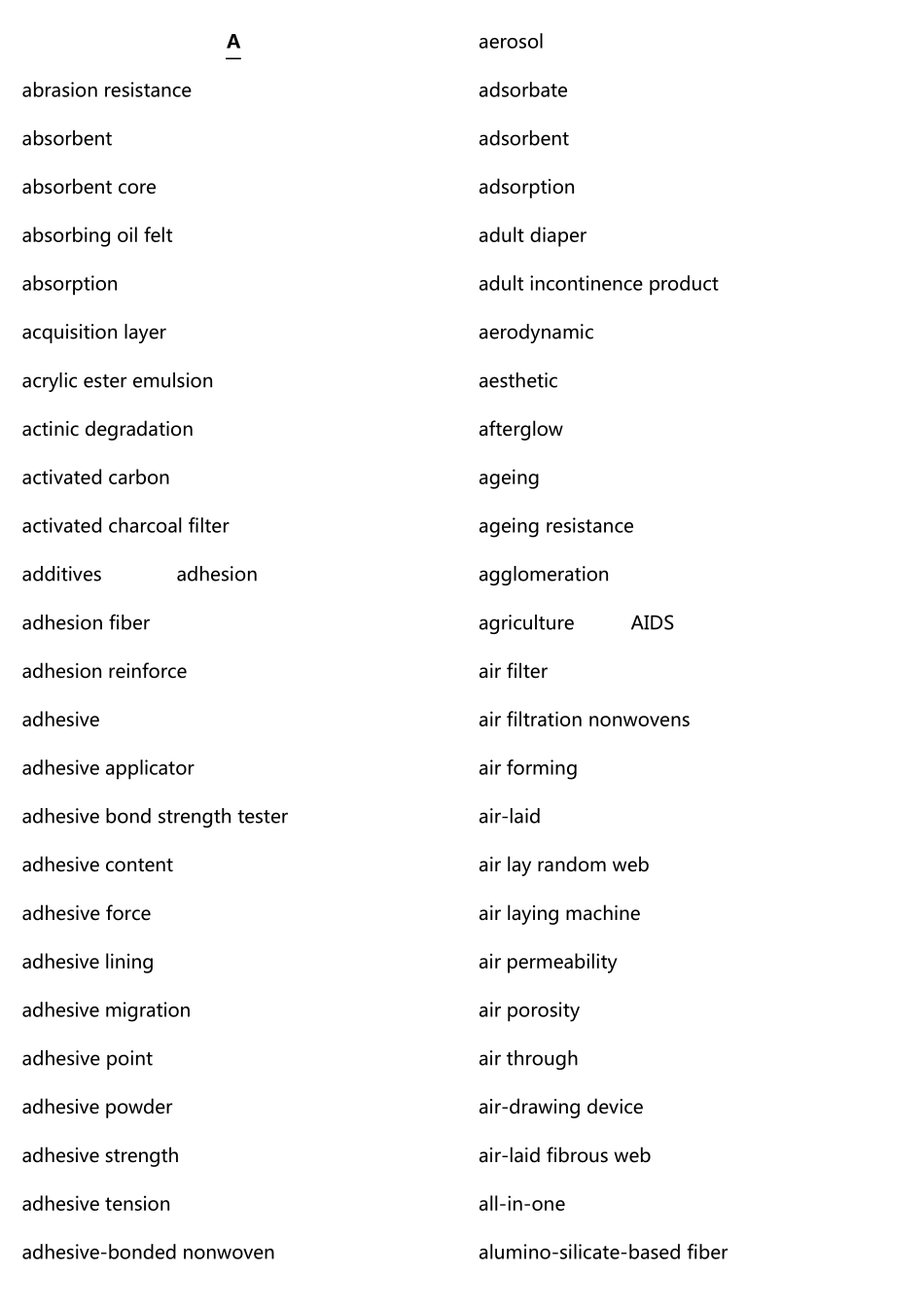 A

abrasion resistance

absorbent

absorbent core

absorbing oil felt

absorption

acquisition layer

acrylic ester emulsion

actinic degradation

activated carbon

activated charcoal filter

additives adhesion

adhesion fiber

adhesion reinforce

adhesive

adhesive applicator

adhesive bond strength tester

adhesive content

adhesive force

adhesive lining

adhesive migration

adhesive point

adhesive powder

adhesive strength

adhesive tension

adhesive-bonded nonwoven

aerosol

adsorbate

adsorbent

adsorption

adult diaper

adult incontinence product

aerodynamic

aesthetic

afterglow

ageing

ageing resistance

agglomeration

agriculture AIDS

air filter

air filtration nonwovens

air forming

air-laid

air lay random web

air laying machine

air permeability

air porosity

air through

air-drawing device

air-laid fibrous web

all-in-one

alumino-silicate-based fiber